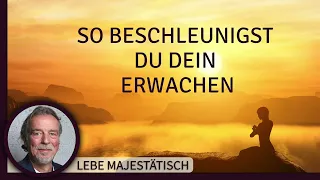 SO BESCHLEUNIGST DU DEIN ERWACHEN

LEBE MAJESTÄTISCH